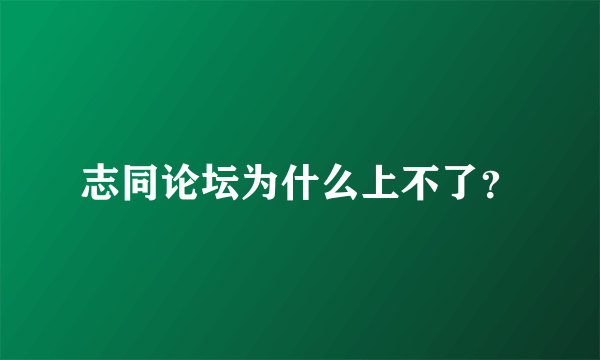 志同论坛为什么上不了?